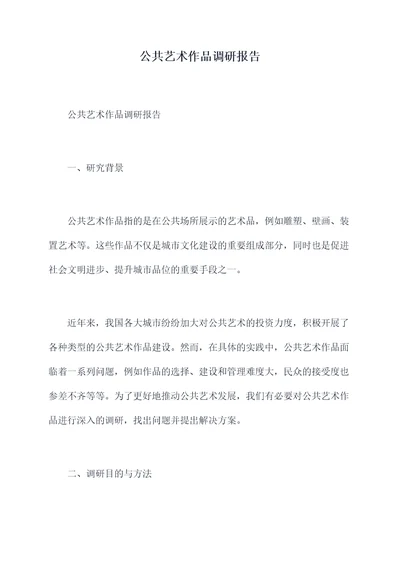 公共艺术作品调研报告

公共艺术作品调研报告

一、研究背景

公共艺术作品指的是在公共场所展示的艺术品，例如雕塑、壁画、装置艺术等。这些作品不仅是城市文化建设的重要组成部分，同时也是促进社会文明进步、提升城市品位的重要手段之一。

近年来，我国各大城市纷纷加大对公共艺术的投资力度，积极开展了各种类型的公共艺术作品建设。然而，在具体的实践中，公共艺术作品面临着一系列问题，例如作品的选择、建设和管理难度大，民众的接受度也参差不齐等等。为了更好地推动公共艺术发展，我们有必要对公共艺术作品进行深入的调研，找出问题并提出解决方案。

二、调研目的与方法